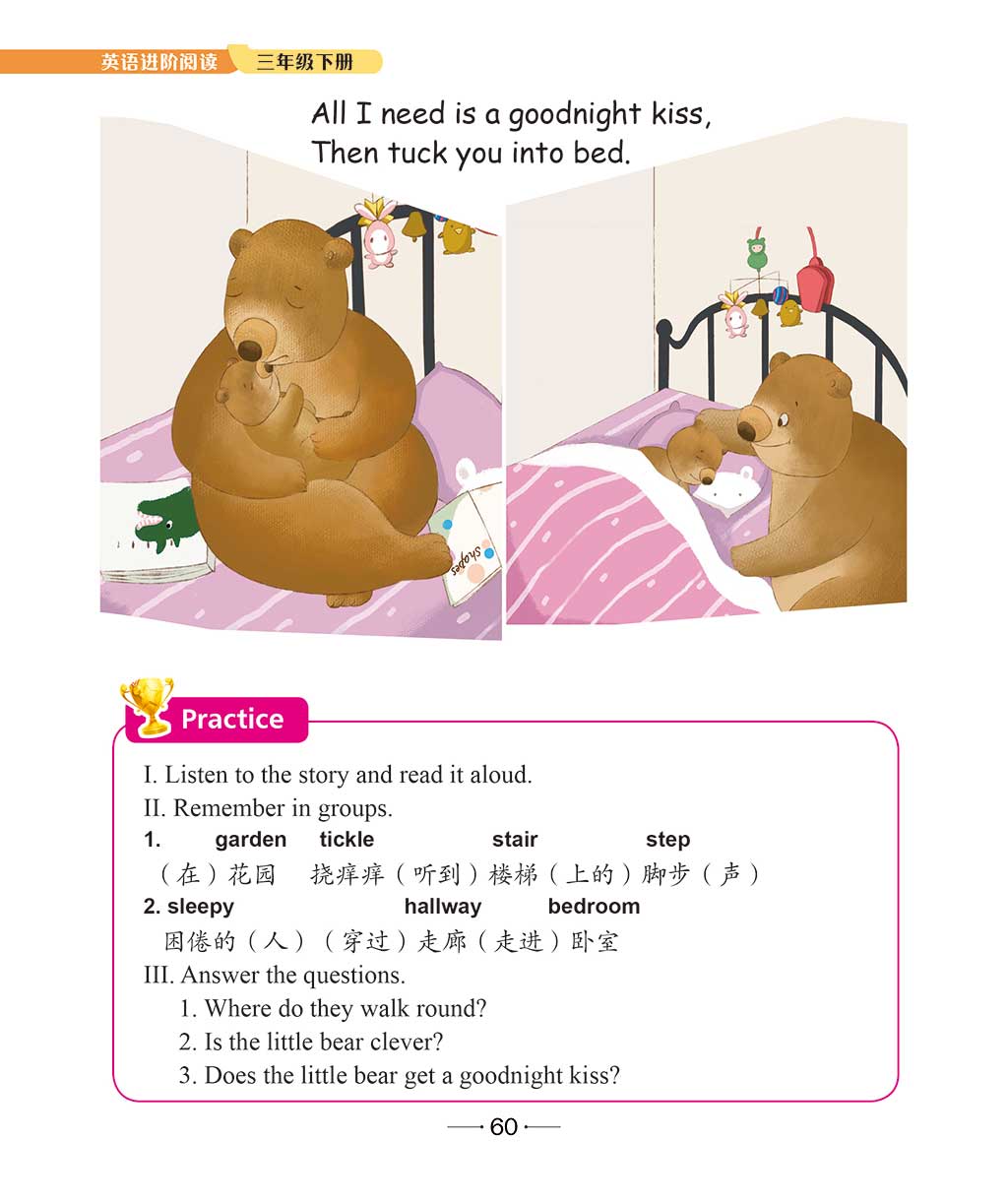 英语进阶阅读 三年级下册

All I need is a goodnight kiss,
Then tuck you into bed.

Shapes

Practice

I. Listen to the story and read it aloud.

II. Remember in groups.

1. garden tickle stair step
（在）花园 挠痒痒（听到）楼梯（上的）脚步（声）

2. sleepy hallway bedroom
困倦的（人）（穿过）走廊（走进）卧室

III. Answer the questions.

1. Where do they walk round?
2. Is the little bear clever?
3. Does the little bear get a goodnight kiss?

60